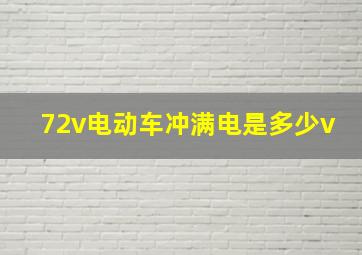 72v电动车冲满电是多少v